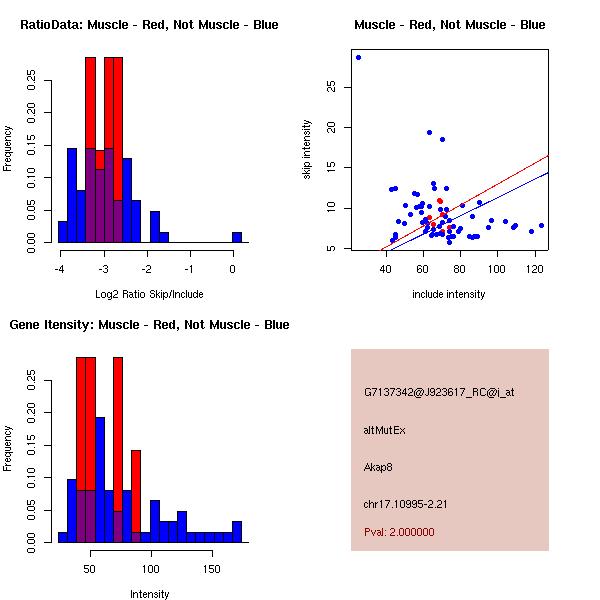 RatioData: Muscle - Red, Not Muscle - Blue

Frequency

0.00 0.05 0.10 0.15 0.20 0.25

-4 -3 -2 -1 0

Log2 Ratio Skip/Include

Muscle - Red, Not Muscle - Blue

skip intensity

5 10 15 20 25

40 60 80 100 120

include intensity

Gene Itensity: Muscle - Red, Not Muscle - Blue

Frequency

0.00 0.05 0.10 0.15 0.20 0.25

50 100 150

Intensity

G7137342@J923617_RC@j_at

altMutEx

Akap8

chr17.10995-2.21

Pval: 2.000000